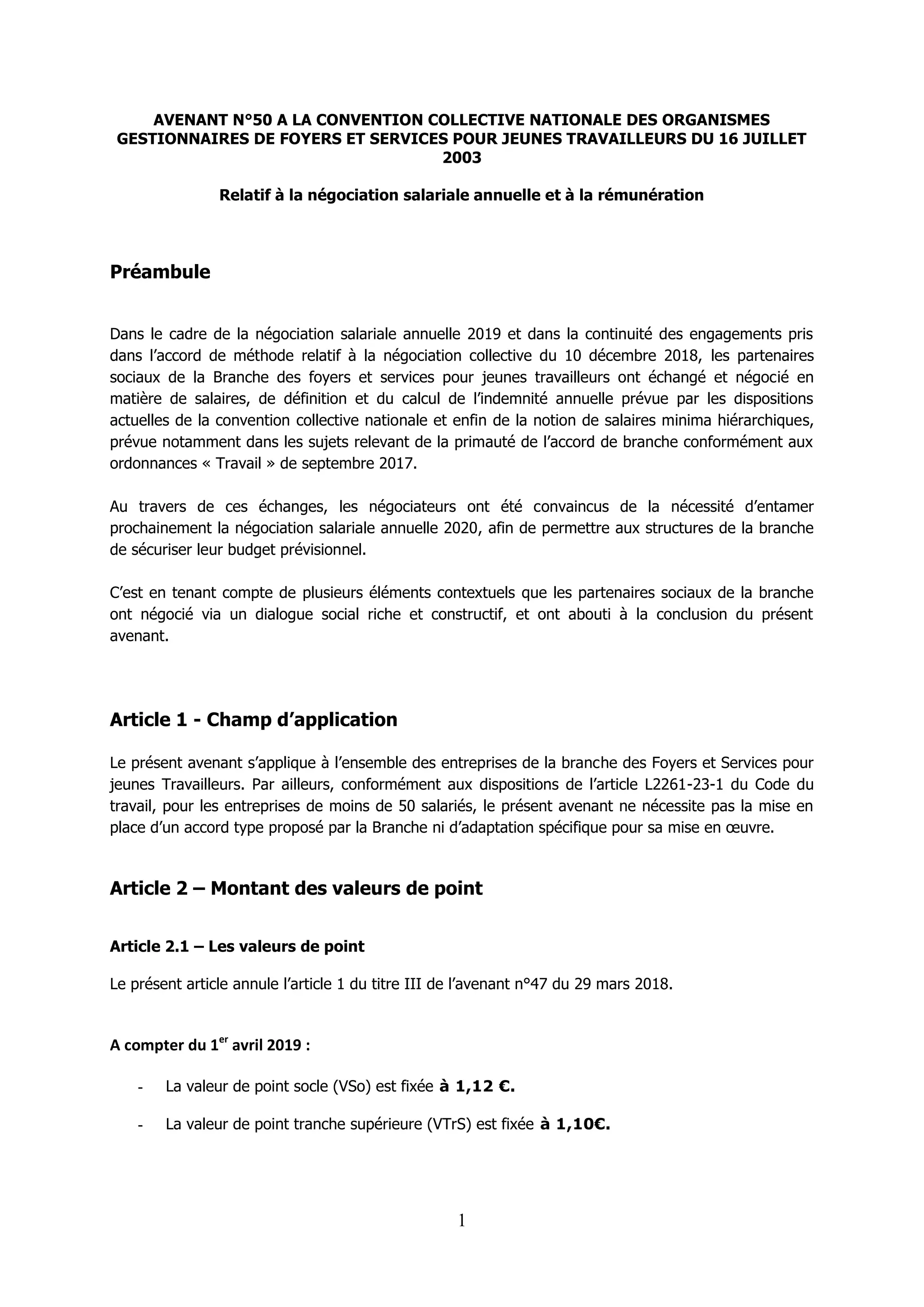 AVENANT N°50 A LA CONVENTION COLLECTIVE NATIONALE DES ORGANISMES GESTIONNAIRES DE FOYERS ET SERVICES POUR JEUNES TRAVAILLEURS DU 16 JUILLET 2003

Relatif à la négociation salariale annuelle et à la rémunération

Préambule

Dans le cadre de la négociation salariale annuelle 2019 et dans la continuité des engagements pris dans l'accord de méthode relatif à la négociation collective du 10 décembre 2018, les partenaires sociaux de la Branche des foyers et services pour jeunes travailleurs ont échangé et négocié en matière de salaires, de définition et du calcul de l'indemnité annuelle prévue par les dispositions actuelles de la convention collective nationale et enfin de la notion de salaires minima hiérarchiques, prévue notamment dans les sujets relevant de la primauté de l'accord de branche conformément aux ordonnances « Travail » de septembre 2017.

Au travers de ces échanges, les négociateurs ont été convaincus de la nécessité d'entamer prochainement la négociation salariale annuelle 2020, afin de permettre aux structures de la branche de sécuriser leur budget prévisionnel.

C'est en tenant compte de plusieurs éléments contextuels que les partenaires sociaux de la branche ont négocié via un dialogue social riche et constructif, et ont abouti à la conclusion du présent avenant.

Article 1 - Champ d'application

Le présent avenant s'applique à l'ensemble des entreprises de la branche des Foyers et Services pour jeunes Travailleurs. Par ailleurs, conformément aux dispositions de l'article L2261-23-1 du Code du travail, pour les entreprises de moins de 50 salariés, le présent avenant ne nécessite pas la mise en place d'un accord type proposé par la Branche ni d'adaptation spécifique pour sa mise en œuvre.

Article 2 – Montant des valeurs de point

Article 2.1 – Les valeurs de point

Le présent article annule l'article 1 du titre III de l'avenant n°47 du 29 mars 2018.

A compter du 1$^{er}$ avril 2019 :

- La valeur de point socle (VSo) est fixée à 1,12 €.

- La valeur de point tranche supérieure (VTrS) est fixée à 1,10€.

1